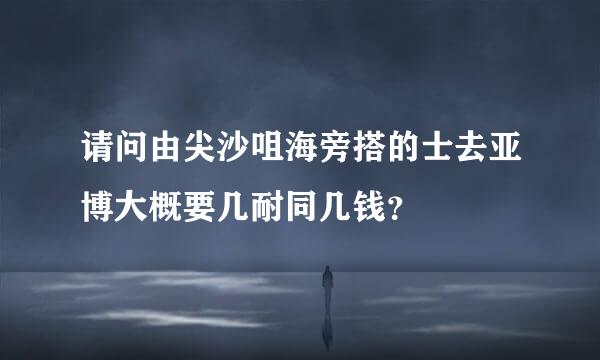 请问由尖沙咀海旁搭的士去亚博大概要几耐同几钱？